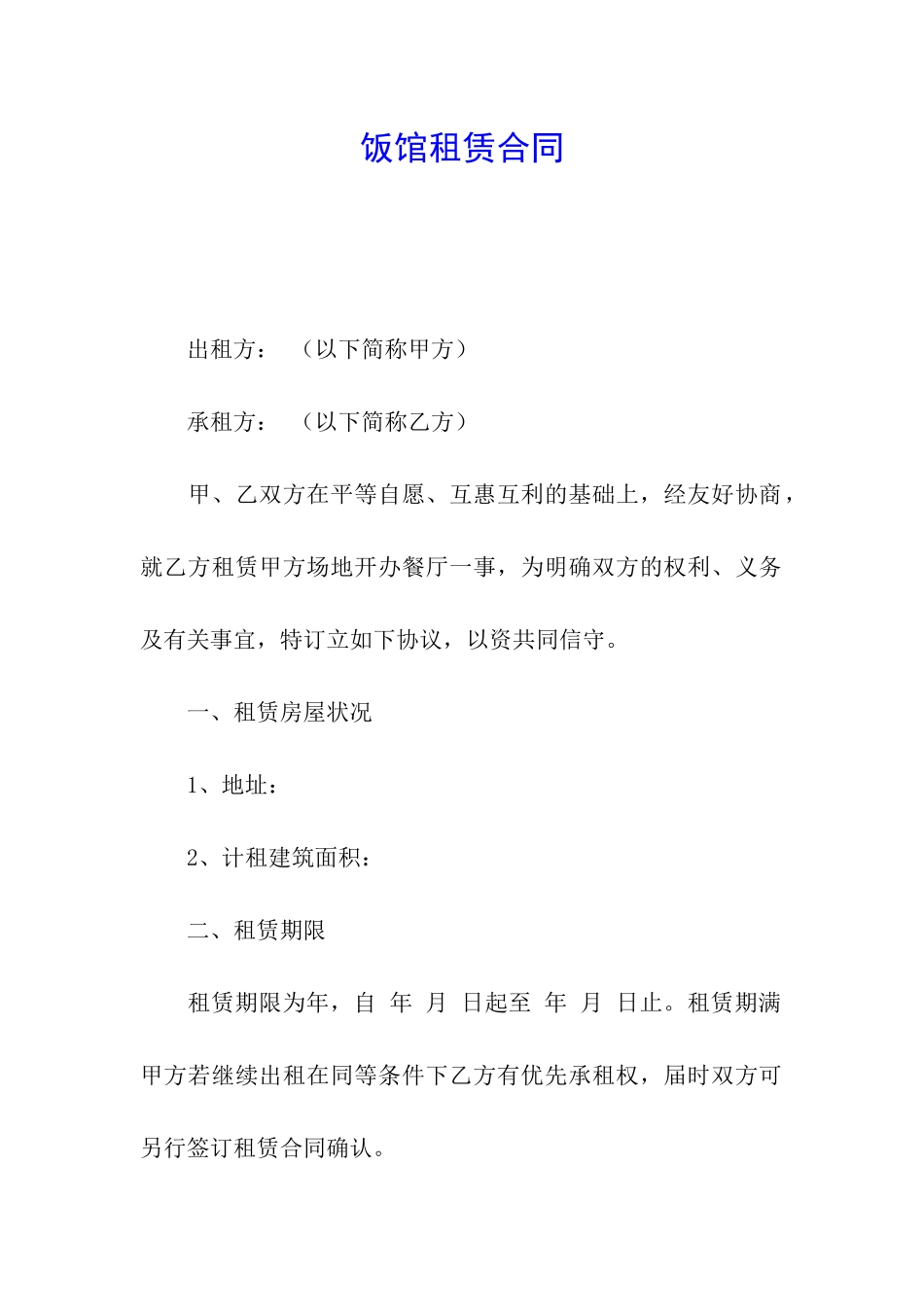 饭馆租赁合同

出租方：（以下简称甲方）

承租方：（以下简称乙方）

甲、乙双方在平等自愿、互惠互利的基础上，经友好协商，就乙方租赁甲方场地开办餐厅一事，为明确双方的权利、义务及有关事宜，特订立如下协议，以资共同信守。

一、租赁房屋状况

1、地址：

2、计租建筑面积：

二、租赁期限

租赁期限为年，自 年 月 日起至 年 月 日止。租赁期满甲方若继续出租在同等条件下乙方有优先承租权，届时双方可另行签订租赁合同确认。